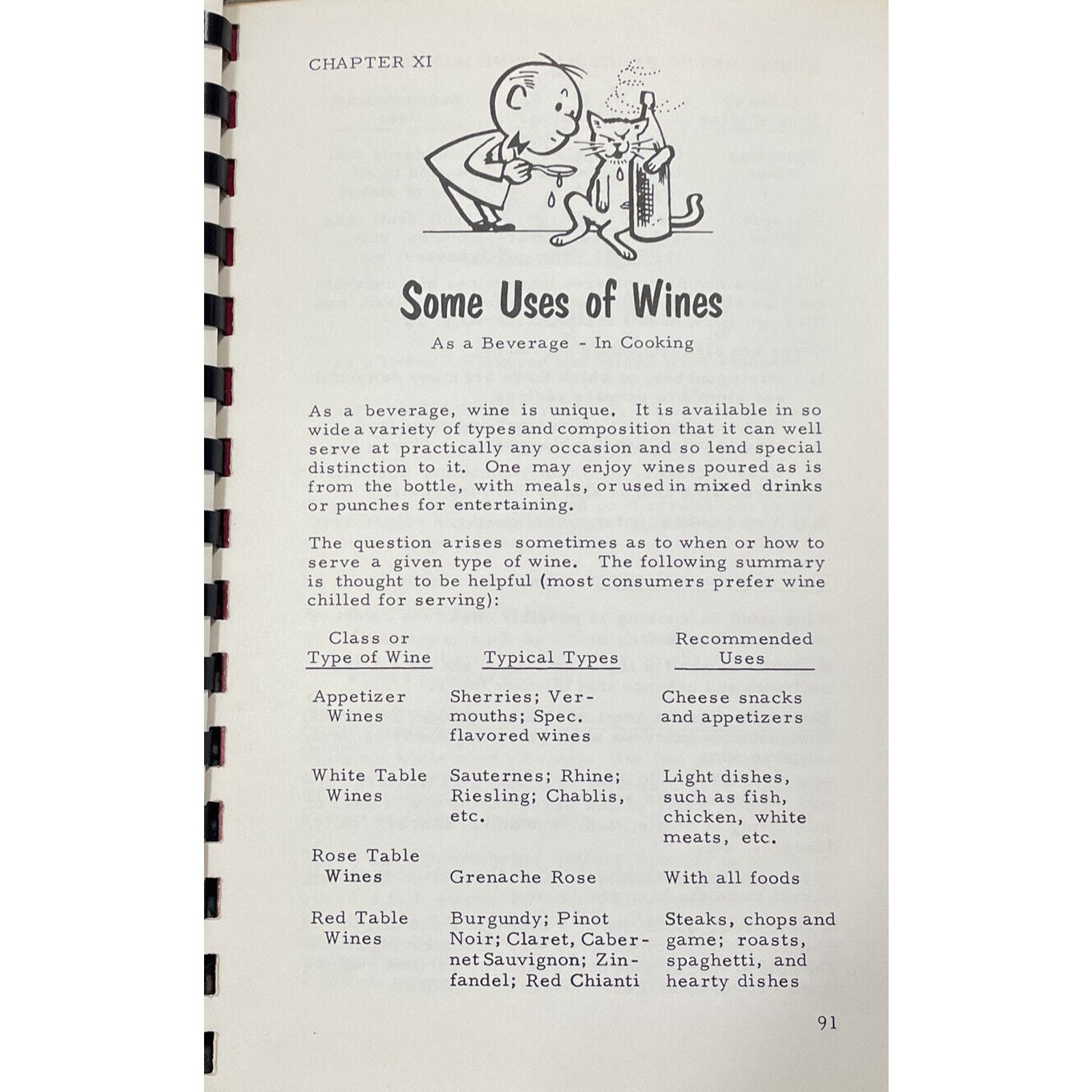 CHAPTER XI

Some Uses of Wines

As a Beverage - In Cooking

As a beverage, wine is unique. It is available in so wide a variety of types and composition that it can well serve at practically any occasion and so lend special distinction to it. One may enjoy wines poured as is from the bottle, with meals, or used in mixed drinks or punches for entertaining.

The question arises sometimes as to when or how to serve a given type of wine. The following summary is thought to be helpful (most consumers prefer wine chilled for serving):

| Class or Type of Wine | Typical Types | Recommended Uses |
|---|---|---|
| Appetizer Wines | Sherries; Vermouths; Spec. flavored wines | Cheese snacks and appetizers |
| White Table Wines | Sauternes; Rhine; Riesling; Chablis, etc. | Light dishes, such as fish, chicken, white meats, etc. |
| Rose Table Wines | Grenache Rose | With all foods |
| Red Table Wines | Burgundy; Pinot Noir; Claret, Cabernet Sauvignon; Zinfandel; Red Chianti | Steaks, chops and game; roasts, spaghetti, and hearty dishes |

91